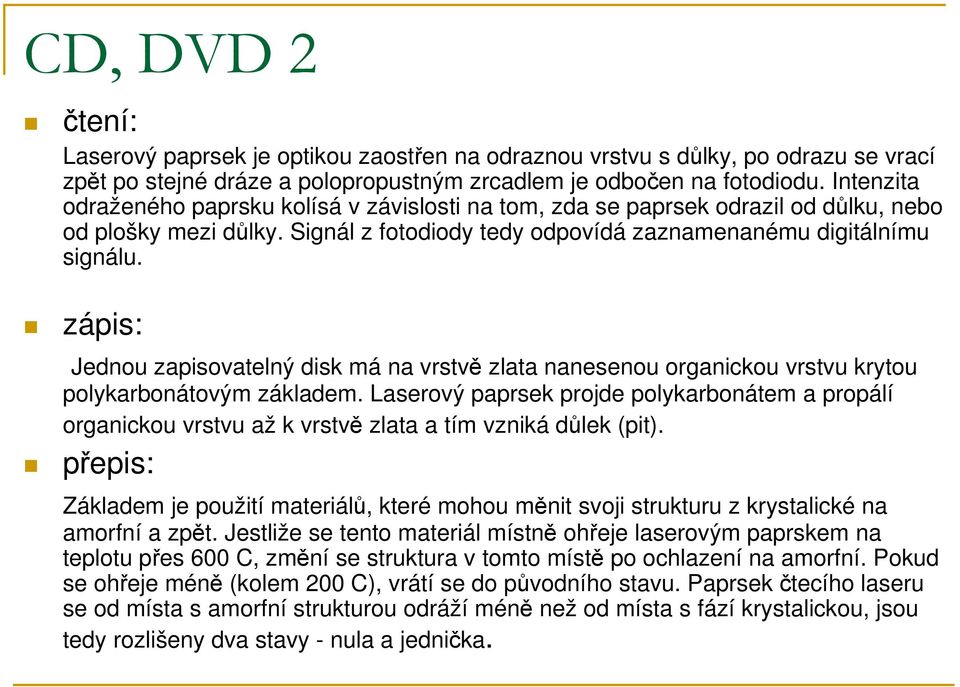 CD, DVD 2

čtení:

Laserový paprsek je optikou zaostřen na odraznou vrstvu s důlky, po odrazu se vrací zpět po stejné dráze a polopropustným zrcadlem je odbočen na fotodiodu. Intenzita odraženého paprsku kolísá v závislosti na tom, zda se paprsek odrazil od důlku, nebo od plošky mezi důlky. Signál z fotodiody tedy odpovídá zaznamenanému digitálnímu signálu.

zápis:

Jednou zapisovatelný disk má na vrstvě zlata nanesenou organickou vrstvu krytou polykarbonátovým základem. Laserový paprsek projde polykarbonátem a propálí organickou vrstvu až k vrstvě zlata a tím vzniká důlek (pit).

přepis:

Základem je použití materiálů, které mohou měnit svoji strukturu z krystalické na amorfní a zpět. Jestliže se tento materiál místně ohřeje laserovým paprskem na teplotu přes 600 C, změní se struktura v tomto místě po ochlazení na amorfní. Pokud se ohřeje méně (kolem 200 C), vrátí se do původního stavu. Paprsek čtecího laseru se od místa s amorfní strukturou odráží méně než od místa s fází krystalickou, jsou tedy rozlišeny dva stavy - nula a jednička.